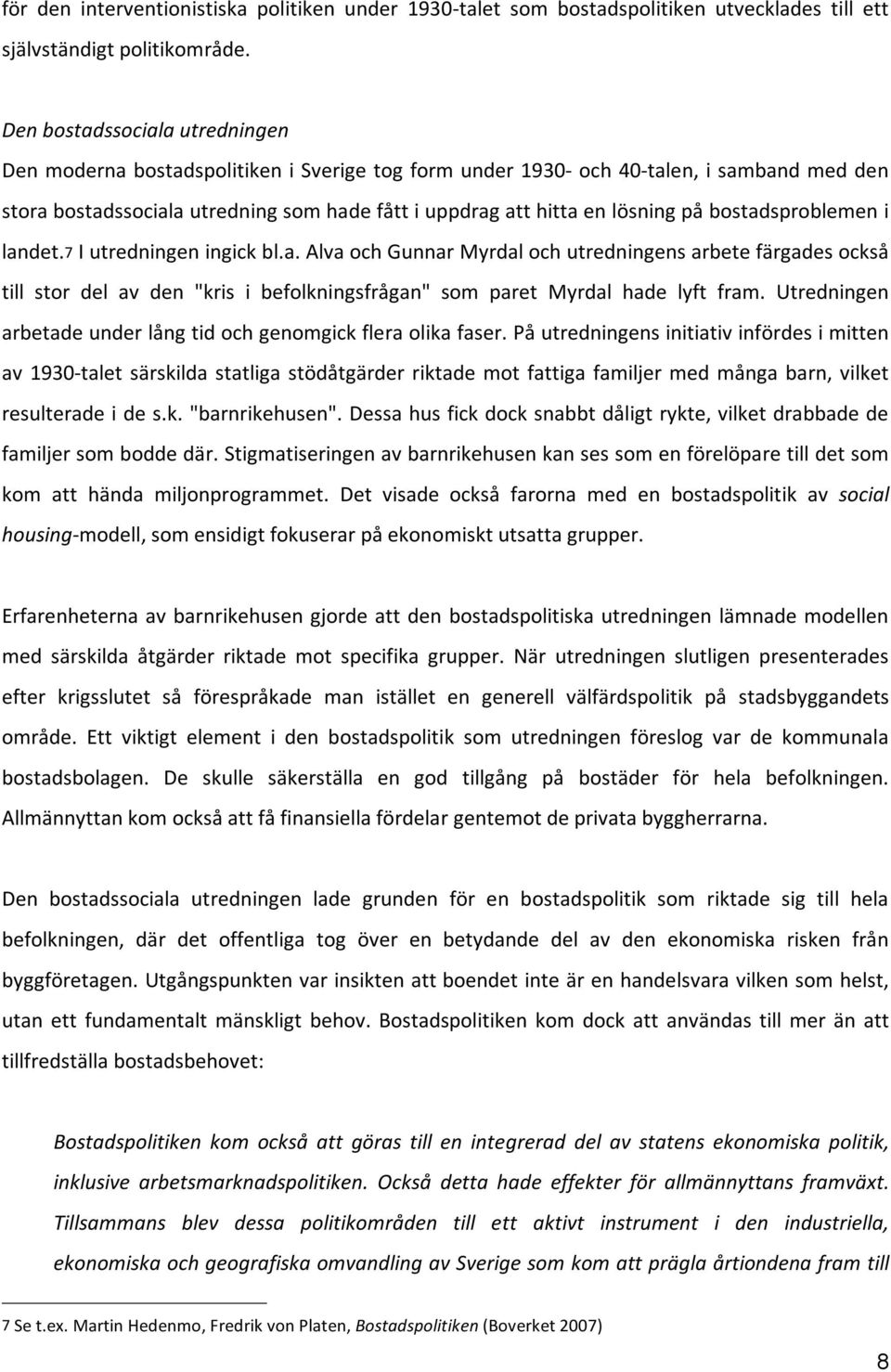 för den interventionistiska politiken under 1930-talet som bostadspolitiken utvecklades till ett självständigt politikområde.

Den bostadssociala utredningen
Den moderna bostadspolitiken i Sverige tog form under 1930- och 40-talen, i samband med den stora bostadssociala utredning som hade fått i uppdrag att hitta en lösning på bostadsproblemen i landet.7 I utredningen ingick bl.a. Alva och Gunnar Myrdal och utredningens arbete färgades också till stor del av den "kris i befolkningsfrågan" som paret Myrdal hade lyft fram. Utredningen arbetade under lång tid och genomgick flera olika faser. På utredningens initiativ infördes i mitten av 1930-talet särskilda statliga stödåtgärder riktade mot fattiga familjer med många barn, vilket resulterade i de s.k. "barnrikehusen". Dessa hus fick dock snabbt dåligt rykte, vilket drabbade de familjer som bodde där. Stigmatiseringen av barnrikehusen kan ses som en förelöpare till det som kom att hända miljonprogrammet. Det visade också farorna med en bostadspolitik av social housing-modell, som ensidigt fokuserar på ekonomiskt utsatta grupper.

Erfarenheterna av barnrikehusen gjorde att den bostadspolitiska utredningen lämnade modellen med särskilda åtgärder riktade mot specifika grupper. När utredningen slutligen presenterades efter krigsslutet så förespråkade man istället en generell välfärdspolitik på stadsbyggandets område. Ett viktigt element i den bostadspolitik som utredningen föreslog var de kommunala bostadsbolagen. De skulle säkerställa en god tillgång på bostäder för hela befolkningen. Allmännyttan kom också att få finansiella fördelar gentemot de privata byggherrarna.

Den bostadssociala utredningen lade grunden för en bostadspolitik som riktade sig till hela befolkningen, där det offentliga tog över en betydande del av den ekonomiska risken från byggföretagen. Utgångspunkten var insikten att boendet inte är en handelsvara vilken som helst, utan ett fundamentalt mänskligt behov. Bostadspolitiken kom dock att användas till mer än att tillfredställa bostadsbehovet:

Bostadspolitiken kom också att göras till en integrerad del av statens ekonomiska politik, inklusive arbetsmarknadspolitiken. Också detta hade effekter för allmännyttans framväxt. Tillsammans blev dessa politikområden till ett aktivt instrument i den industriella, ekonomiska och geografiska omvandling av Sverige som kom att prägla årtiondena fram till

7 Se t.ex. Martin Hedenmo, Fredrik von Platen, Bostadspolitiken (Boverket 2007)

8